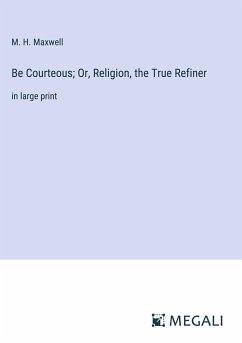 M. H. Maxwell

Be Courteous; Or, Religion, the True Refiner

in large print

MEGALI